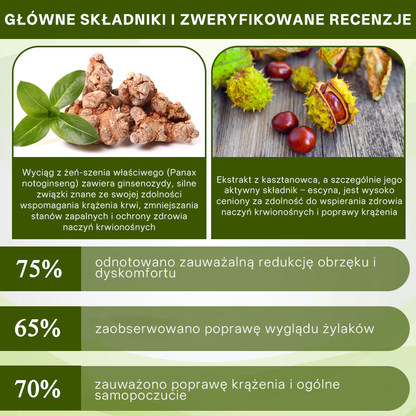 GŁÓWNE SKŁADNIKI I ZWERYFIKOWANE RECENZJE

Wyciąg z żeń-szenia właściwego (Panax notoginseng) zawiera ginsenozydy, silne związki znane ze swojej zdolności wspomagania krążenia krwi, zmniejszania stanów zapalnych i ochrony zdrowia naczyń krwionośnych

Ekstrakt z kasztanowca, a szczególnie jego aktywny składnik – escyna, jest wysoko ceniony za zdolność do wspierania zdrowia naczyń krwionośnych i poprawy krążenia

75% odnotowano zauważalną redukcję obrzęku i dyskomfortu

65% zaobserwowano poprawę wyglądu żylaków

70% zauważono poprawę krążenia i ogólne samopoczucie